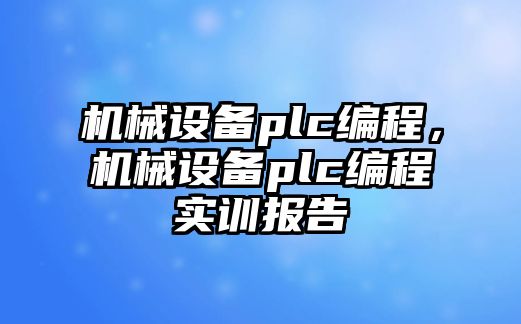 机械设备plc编程，机械设备plc编程实训报告